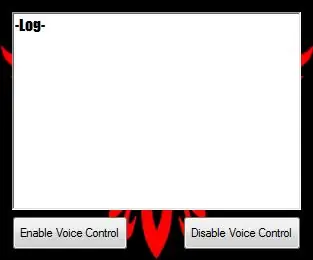 -Log-

Enable Voice Control

Disable Voice Control